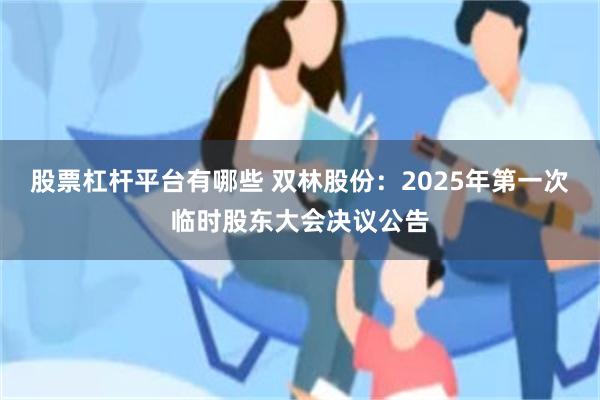 股票杠杆平台有哪些 双林股份：2025年第一次临时股东大会决议公告